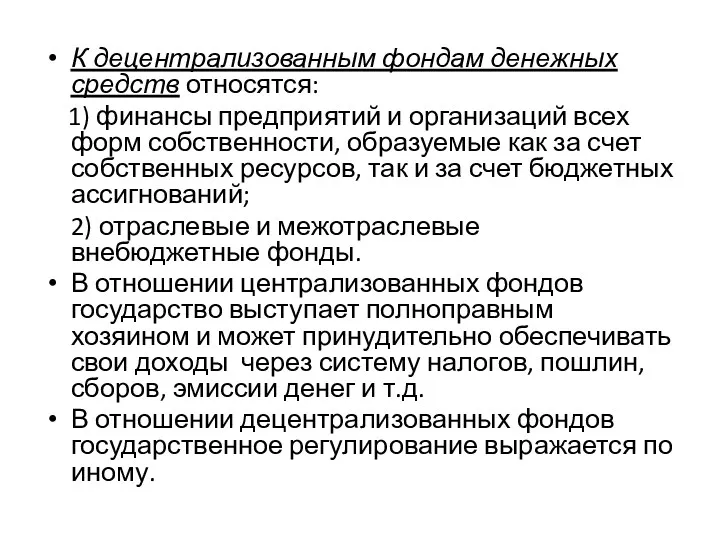 • К децентрализованным фондам денежных средств относятся:

1) финансы предприятий и организаций всех форм собственности, образуемые как за счет собственных ресурсов, так и за счет бюджетных ассигнований;

2) отраслевые и межотраслевые внебюджетные фонды.

• В отношении централизованных фондов государство выступает полноправным хозяином и может принудительно обеспечивать свои доходы через систему налогов, пошлин, сборов, эмиссии денег и т.д.

• В отношении децентрализованных фондов государственное регулирование выражается по иному.